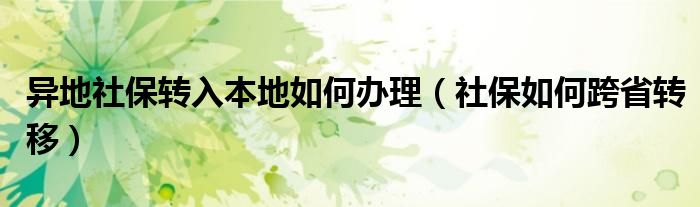 异地社保转入本地如何办理（社保如何跨省转移）